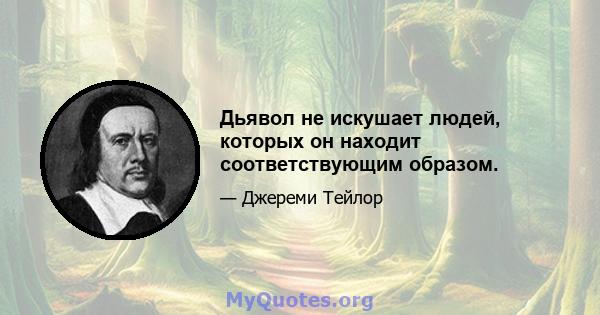 Дьявол не искушает людей, которых он находит соответствующим образом.

— Джереми Тейлор

MyQuotes.org